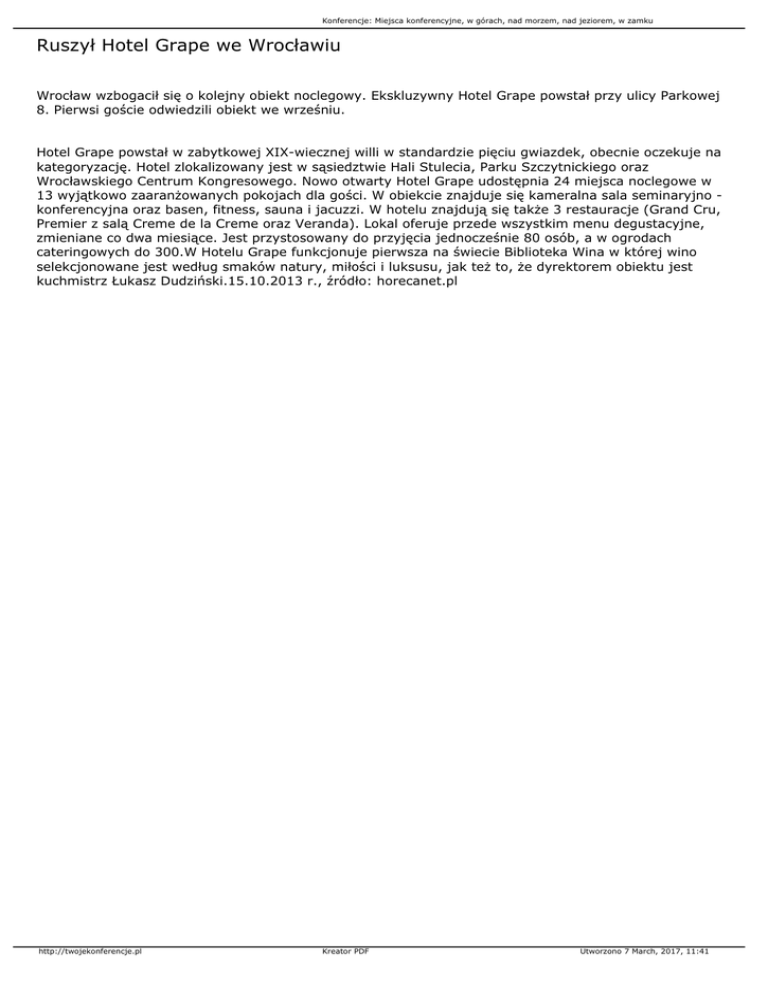 Konferencje: Miejsca konferencyjne, w górach, nad morzem, nad jeziorem, w zamku

Ruszył Hotel Grape we Wrocławiu

Wrocław wzbogacił się o kolejny obiekt noclegowy. Ekskluzywny Hotel Grape powstał przy ulicy Parkowej 8. Pierwsi goście odwiedzili obiekt we wrześniu.

Hotel Grape powstał w zabytkowej XIX-wiecznej willi w standardzie pięciu gwiazdek, obecnie oczekuje na kategoryzację. Hotel zlokalizowany jest w sąsiedztwie Hali Stulecia, Parku Szczytnickiego oraz Wrocławskiego Centrum Kongresowego. Nowo otwarty Hotel Grape udostępnia 24 miejsca noclegowe w 13 wyjątkowo zaaranżowanych pokojach dla gości. W obiekcie znajduje się kameralna sala seminaryjno - konferencyjna oraz basen, fitness, sauna i jacuzzi. W hotelu znajdują się także 3 restauracje (Grand Cru, Premier z salą Creme de la Creme oraz Veranda). Lokal oferuje przede wszystkim menu degustacyjne, zmieniane co dwa miesiące. Jest przystosowany do przyjęcia jednocześnie 80 osób, a w ogrodach cateringowych do 300.W Hotelu Grape funkcjonuje pierwsza na świecie Biblioteka Wina w której wino selekcjonowane jest według smaków natury, miłości i luksusu, jak też to, że dyrektorem obiektu jest kuchmistrz Łukasz Dudziński.15.10.2013 r., źródło: horecanet.pl

http://twojekonferencje.pl Kreator PDF Utworzono 7 March, 2017, 11:41